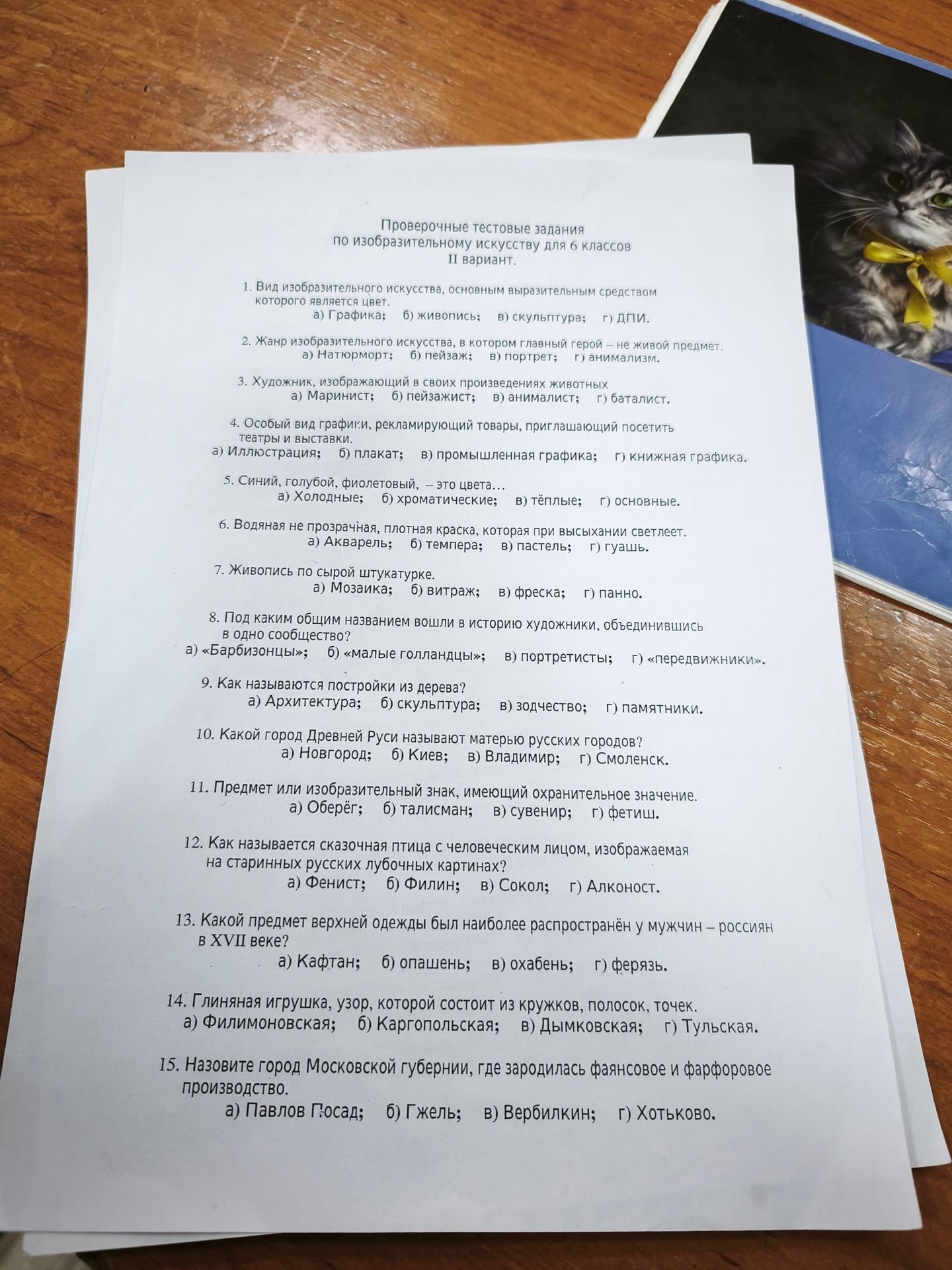 Проверочные тестовые задания
по изобразительному искусству для 6 классов
II вариант.

1. Вид изобразительного искусства, основным выразительным средством которого является цвет.
а) Графика; б) живопись; в) скульптура; г) ДПИ.

2. Жанр изобразительного искусства, в котором главный герой – не живой предмет.
а) Натюрморт; б) пейзаж; в) портрет; г) анимализм.

3. Художник, изображающий в своих произведениях животных
а) Маринист; б) пейзажист; в) анималист; г) баталист.

4. Особый вид графики, рекламирующий товары, приглашающий посетить театры и выставки.
а) Иллюстрация; б) плакат; в) промышленная графика; г) книжная графика.

5. Синий, голубой, фиолетовый, – это цвета…
а) Холодные; б) хроматические; в) тёплые; г) основные.

6. Водяная не прозрачная, плотная краска, которая при высыхании светлеет.
а) Акварель; б) темпера; в) пастель; г) гуашь.

7. Живопись по сырой штукатурке.
а) Мозаика; б) витраж; в) фреска; г) панно.

8. Под каким общим названием вошли в историю художники, объединившись в одно сообщество?
а) «Барбизонцы»; б) «малые голландцы»; в) портретисты; г) «передвижники».

9. Как называются постройки из дерева?
а) Архитектура; б) скульптура; в) зодчество; г) памятники.

10. Какой город Древней Руси называют матерью русских городов?
а) Новгород; б) Киев; в) Владимир; г) Смоленск.

11. Предмет или изобразительный знак, имеющий охранительное значение.
а) Оберёг; б) талисман; в) сувенир; г) фетиш.

12. Как называется сказочная птица с человеческим лицом, изображаемая на старинных русских лубочных картинах?
а) Фенист; б) Филин; в) Сокол; г) Алконост.

13. Какой предмет верхней одежды был наиболее распространён у мужчин – россиян в XVII веке?
а) Кафтан; б) опашень; в) охабень; г) ферязь.

14. Глиняная игрушка, узор, которой состоит из кружков, полосок, точек.
а) Филимоновская; б) Каргопольская; в) Дымковская; г) Тульская.

15. Назовите город Московской губернии, где зародилась фаянсовое и фарфоровое производство.
а) Павлов Посад; б) Гжель; в) Вербилкин; г) Хотьково.